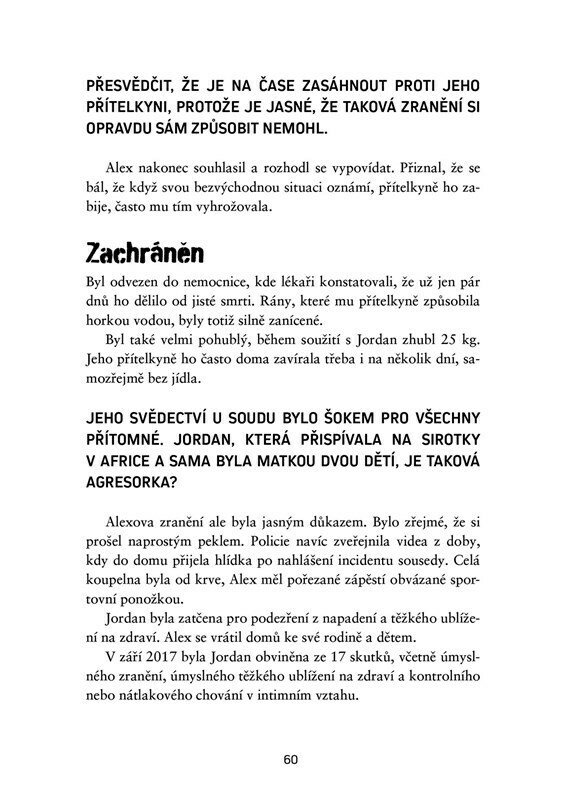 PŘESVĚDČIT, ŽE JE NA ČASE ZASÁHNOUT PROTI JEHO PŘÍTELKYNI, PROTOŽE JE JASNÉ, ŽE TAKOVÁ ZRANĚNÍ SI OPRAVDU SÁM ZPŮSOBIT NEMOHL.

Alex nakonec souhlasil a rozhodl se vypovídat. Přiznal, že se bál, že když svou bezvýchodnou situaci oznámí, přítelkyně ho zabije, často mu tím vyhrožovala.

Zachráněn

Byl odvezen do nemocnice, kde lékaři konstatovali, že už jen pár dnů ho dělilo od jisté smrti. Rány, které mu přítelkyně způsobila horkou vodou, byly totiž silně zanícené.

Byl také velmi pohublý, během soužití s Jordan zhubl 25 kg. Jeho přítelkyně ho často doma zavírala třeba i na několik dní, samozřejmě bez jídla.

JEHO SVĚDECTVÍ U SOUDU BYLO ŠOKEM PRO VŠECHNY PŘÍTOMNÉ. JORDAN, KTERÁ PŘISPÍVALA NA SIROTKY V AFRICE A SAMA BYLA MATKOU DVOU DĚTÍ, JE TAKOVÁ AGRESORKA?

Alexova zranění ale byla jasným důkazem. Bylo zřejmé, že si prošel naprostým peklem. Policie navíc zveřejnila videa z doby, kdy do domu přijela hlídka po nahlášení incidentu sousedy. Celá koupelna byla od krve, Alex měl pořezané zápěstí obvázané sportovní ponožkou.

Jordan byla zatčena pro podezření z napadení a těžkého ublížení na zdraví. Alex se vrátil domů ke své rodině a dětem.

V září 2017 byla Jordan obviněna ze 17 skutků, včetně úmyslného zranění, úmyslného těžkého ublížení na zdraví a kontrolního nebo nátlakového chování v intimním vztahu.

60